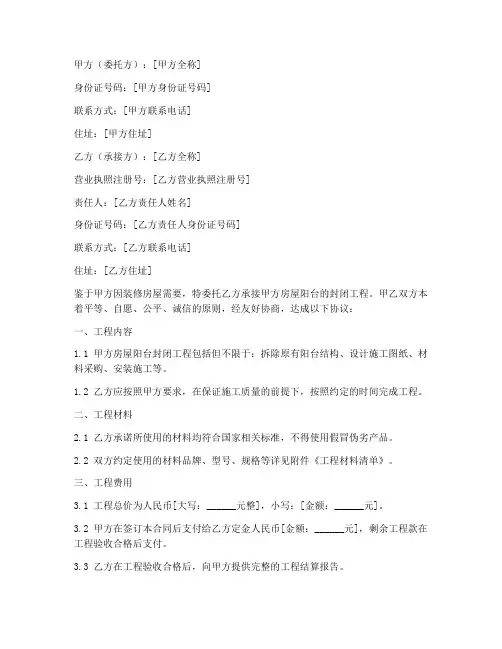 甲方（委托方）：[甲方全称]

身份证号码：[甲方身份证号码]

联系方式：[甲方联系电话]

住址：[甲方住址]

乙方（承接方）：[乙方全称]

营业执照注册号：[乙方营业执照注册号]

责任人：[乙方责任人姓名]

身份证号码：[乙方责任人身份证号码]

联系方式：[乙方联系电话]

住址：[乙方住址]

鉴于甲方因装修房屋需要，特委托乙方承接甲方房屋阳台的封闭工程。甲乙双方本着平等、自愿、公平、诚信的原则，经友好协商，达成以下协议：

一、工程内容

1.1 甲方房屋阳台封闭工程包括但不限于：拆除原有阳台结构、设计施工图纸、材料采购、安装施工等。

1.2 乙方应按照甲方要求，在保证施工质量的前提下，按照约定的时间完成工程。

二、工程材料

2.1 乙方承诺所使用的材料均符合国家相关标准，不得使用假冒伪劣产品。

2.2 双方约定使用的材料品牌、型号、规格等详见附件《工程材料清单》。

三、工程费用

3.1 工程总价为人民币[大写：______元整]，小写：[金额：______元]。

3.2 甲方在签订本合同后支付给乙方定金人民币[金额：______元]，剩余工程款在工程验收合格后支付。

3.3 乙方在工程验收合格后，向甲方提供完整的工程结算报告。